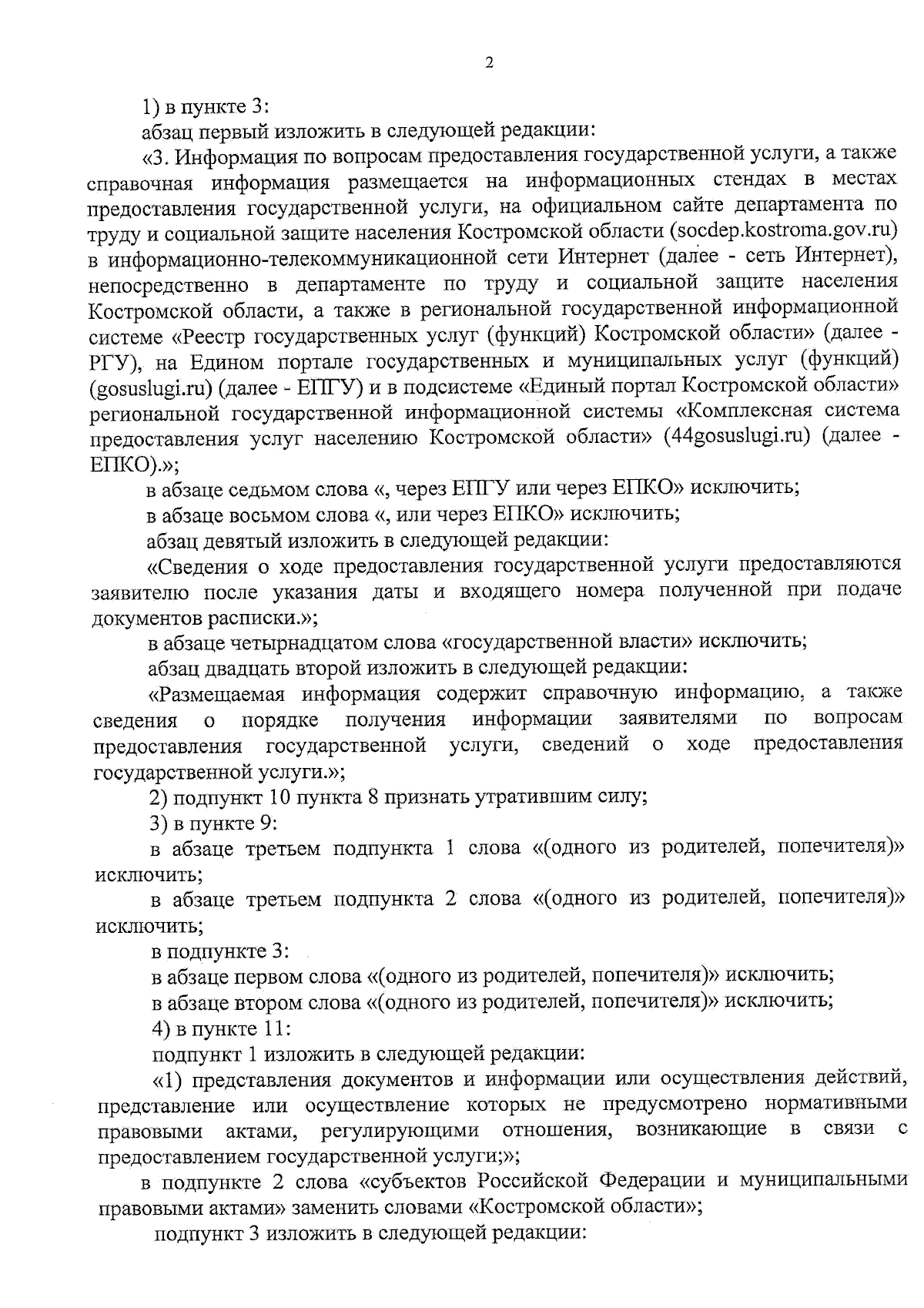 2

1) в пункте 3:

абзац первый изложить в следующей редакции:

«3. Информация по вопросам предоставления государственной услуги, а также справочная информация размещается на информационных стендах в местах предоставления государственной услуги, на официальном сайте департамента по труду и социальной защите населения Костромской области (socdep.kostroma.gov.ru) в информационно-телекоммуникационной сети Интернет (далее - сеть Интернет), непосредственно в департаменте по труду и социальной защите населения Костромской области, а также в региональной государственной информационной системе «Реестр государственных услуг (функций) Костромской области» (далее - РГУ), на Едином портале государственных и муниципальных услуг (функций) (gosuslugi.ru) (далее - ЕПГУ) и в подсистеме «Единый портал Костромской области» региональной государственной информационной системы «Комплексная система предоставления услуг населению Костромской области» (44gosuslugi.ru) (далее - ЕПКО).»;

в абзаце седьмом слова «, через ЕПГУ или через ЕПКО» исключить;

в абзаце восьмом слова «, или через ЕПКО» исключить;

абзац девятый изложить в следующей редакции:

«Сведения о ходе предоставления государственной услуги предоставляются заявителю после указания даты и входящего номера полученной при подаче документов расписки.»;

в абзаце четырнадцатом слова «государственной власти» исключить;

абзац двадцать второй изложить в следующей редакции:

«Размещаемая информация содержит справочную информацию, а также сведения о порядке получения информации заявителями по вопросам предоставления государственной услуги, сведений о ходе предоставления государственной услуги.»;

2) подпункт 10 пункта 8 признать утратившим силу;

3) в пункте 9:

в абзаце третьем подпункта 1 слова «(одного из родителей, попечителя)» исключить;

в абзаце третьем подпункта 2 слова «(одного из родителей, попечителя)» исключить;

в подпункте 3:

в абзаце первом слова «(одного из родителей, попечителя)» исключить;

в абзаце втором слова «(одного из родителей, попечителя)» исключить;

4) в пункте 11:

подпункт 1 изложить в следующей редакции:

«1) представления документов и информации или осуществления действий, представление или осуществление которых не предусмотрено нормативными правовыми актами, регулирующими отношения, возникающие в связи с предоставлением государственной услуги;»;

в подпункте 2 слова «субъектов Российской Федерации и муниципальными правовыми актами» заменить словами «Костромской области»;

подпункт 3 изложить в следующей редакции: